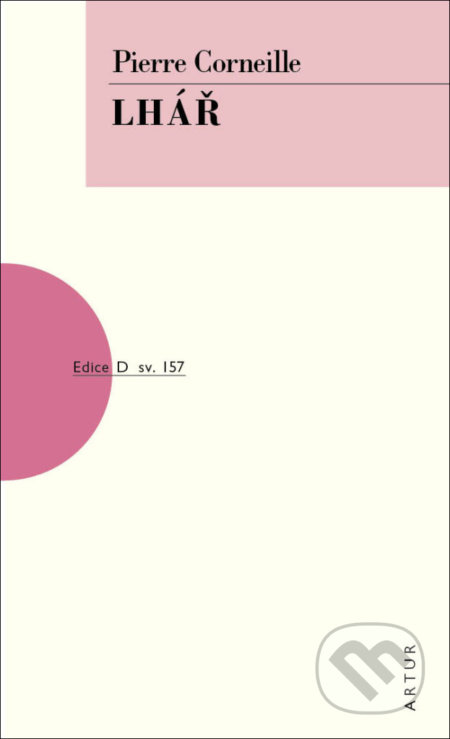 Pierre Corneille
LHÁŘ

Edice D sv. 157

ARTUR